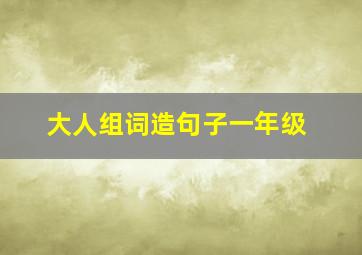 大人组词造句子一年级